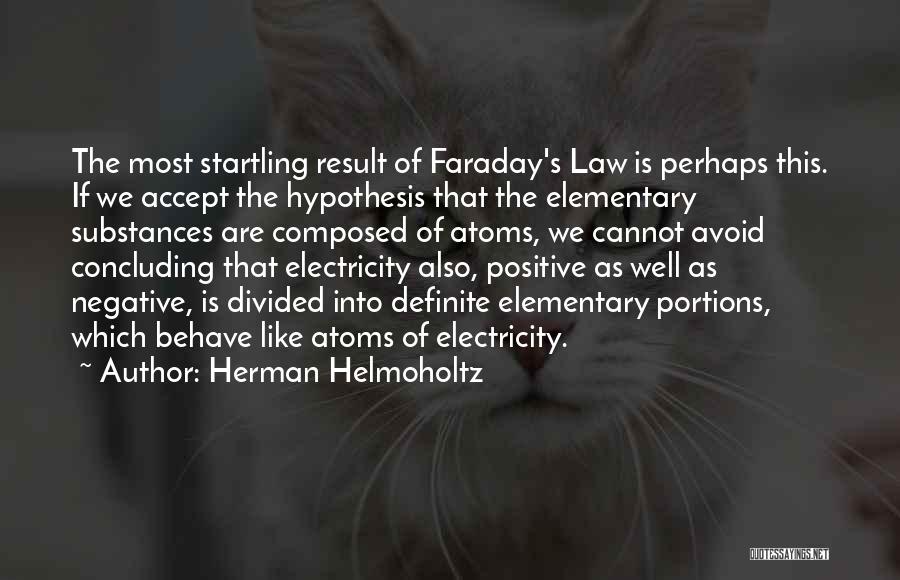 The most startling result of Faraday's Law is perhaps this. If we accept the hypothesis that the elementary substances are composed of atoms, we cannot avoid concluding that electricity also, positive as well as negative, is divided into definite elementary portions, which behave like atoms of electricity.

~ Author: Herman Helmoholtz

QUOTESSAYINGS.NET